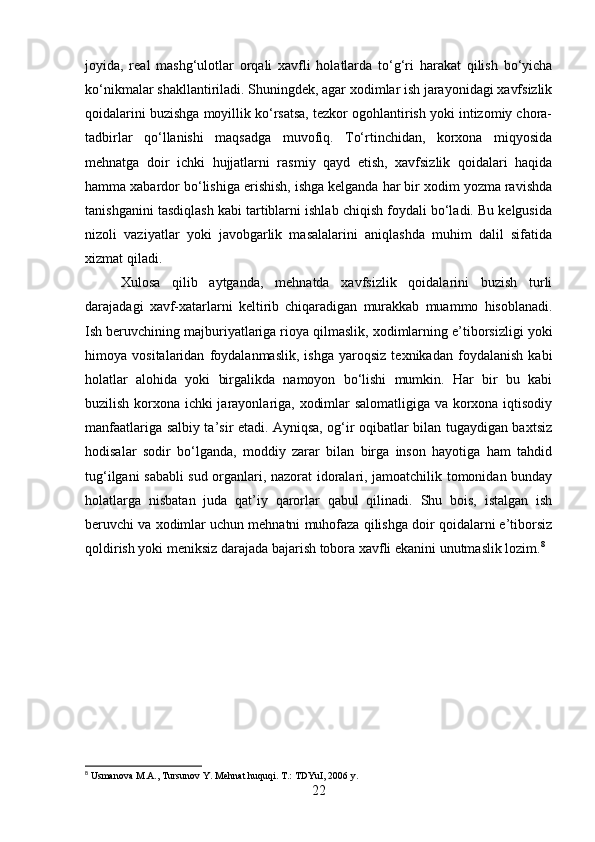 joyida, real mashg‘ulotlar orqali xavfli holatlarda to‘g‘ri harakat qilish bo‘yicha ko‘nikmalar shakllantiriladi. Shuningdek, agar xodimlar ish jarayonidagi xavfsizlik qoidalarini buzishga moyillik ko‘rsatsa, tezkor ogohlantirish yoki intizomiy chora-tadbirlar qo‘llanishi maqsadga muvofiq. To‘rtinchidan, korxona miqyosida mehnatga doir ichki hujjatlarni rasmiy qayd etish, xavfsizlik qoidalari haqida hamma xabardor bo‘lishiga erishish, ishga kelganda har bir xodim yozma ravishda tanishganini tasdiqlash kabi tartiblarni ishlab chiqish foydali bo‘ladi. Bu kelgusida nizoli vaziyatlar yoki javobgarlik masalalarini aniqlashda muhim dalil sifatida xizmat qiladi.

Xulosa qilib aytganda, mehnatda xavfsizlik qoidalarini buzish turli darajadagi xavf-xatarlarni keltirib chiqaradigan murakkab muammo hisoblanadi. Ish beruvchining majburiyatlariga rioya qilmaslik, xodimlarning e’tiborsizligi yoki himoya vositalaridan foydalanmaslik, ishga yaroqsiz texnikadan foydalanish kabi holatlar alohida yoki birgalikda namoyon bo‘lishi mumkin. Har bir bu kabi buzilish korxona ichki jarayonlariga, xodimlar salomatligiga va korxona iqtisodiy manfaatlariga salbiy ta’sir etadi. Ayniqsa, og‘ir oqibatlar bilan tugaydigan baxtsiz hodisalar sodir bo‘lganda, moddiy zarar bilan birga inson hayotiga ham tahdid tug‘ilgani sababli sud organlari, nazorat idoralari, jamoatchilik tomonidan bunday holatlarga nisbatan juda qat’iy qarorlar qabul qilinadi. Shu bois, istalgan ish beruvchi va xodimlar uchun mehnatni muhofaza qilishga doir qoidalarni e’tiborsiz qoldirish yoki meniksiz darajada bajarish tobora xavfli ekanini unutmaslik lozim.$^8$

$^8$ Usmanova M.A., Tursunov Y. Mehnat huquqi. T.: TDYuI, 2006 y.

22